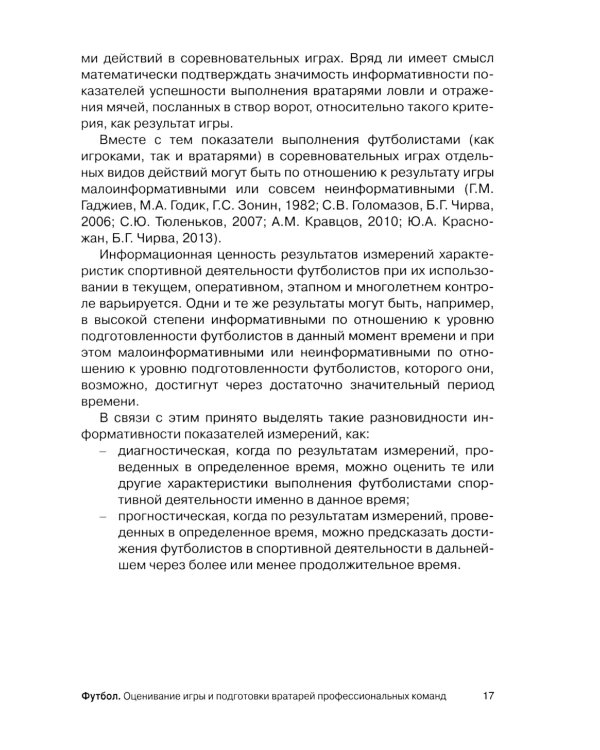 ми действий в соревновательных играх. Вряд ли имеет смысл математически подтверждать значимость информативности показателей успешности выполнения вратарями ловли и отражения мячей, посланных в створ ворот, относительно такого критерия, как результат игры.

Вместе с тем показатели выполнения футболистами (как игроками, так и вратарями) в соревновательных играх отдельных видов действий могут быть по отношению к результату игры малоинформативными или совсем неинформативными (Г.М. Гаджиев, М.А. Годик, Г.С. Зонин, 1982; С.В. Голомазов, Б.Г. Чирва, 2006; С.Ю. Тюленьков, 2007; А.М. Кравцов, 2010; Ю.А. Красножан, Б.Г. Чирва, 2013).

Информационная ценность результатов измерений характеристик спортивной деятельности футболистов при их использовании в текущем, оперативном, этапном и многолетнем контроле варьируется. Одни и те же результаты могут быть, например, в высокой степени информативными по отношению к уровню подготовленности футболистов в данный момент времени и при этом малоинформативными или неинформативными по отношению к уровню подготовленности футболистов, которого они, возможно, достигнут через достаточно значительный период времени.

В связи с этим принято выделять такие разновидности информативности показателей измерений, как:
– диагностическая, когда по результатам измерений, проведенных в определенное время, можно оценить те или другие характеристики выполнения футболистами спортивной деятельности именно в данное время;
– прогностическая, когда по результатам измерений, проведенных в определенное время, можно предсказать достижения футболистов в спортивной деятельности в дальнейшем через более или менее продолжительное время.

Футбол. Оценивание игры и подготовки вратарей профессиональных команд 17